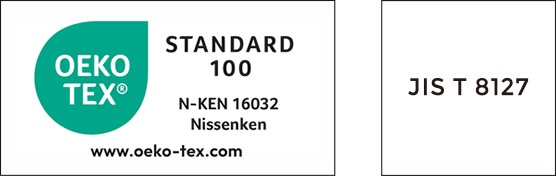 OEKO TEX®

STANDARD 100

N-KEN 16032
Nissenken

www.oeko-tex.com

JIS T 8127